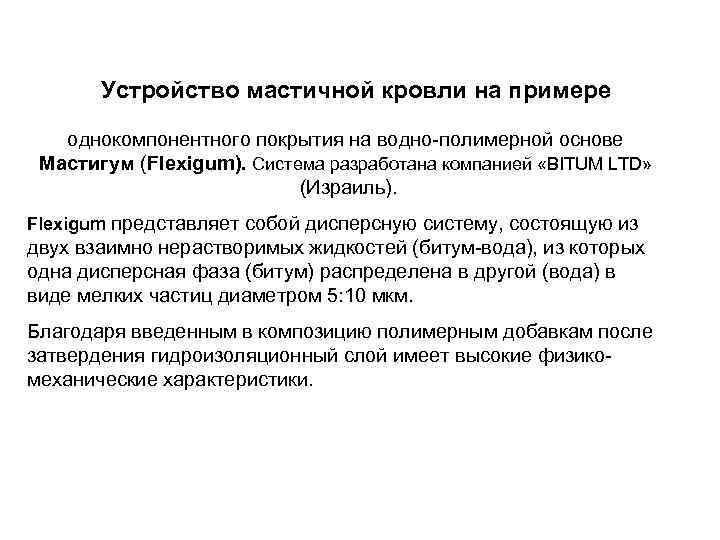 Устройство мастичной кровли на примере

однокомпонентного покрытия на водно-полимерной основе Мастигум (Flexigum). Система разработана компанией «BITUM LTD» (Израиль).

Flexigum представляет собой дисперсную систему, состоящую из двух взаимно нерастворимых жидкостей (битум-вода), из которых одна дисперсная фаза (битум) распределена в другой (вода) в виде мелких частиц диаметром 5:10 мкм.

Благодаря введенным в композицию полимерным добавкам после затвердения гидроизоляционный слой имеет высокие физико-механические характеристики.